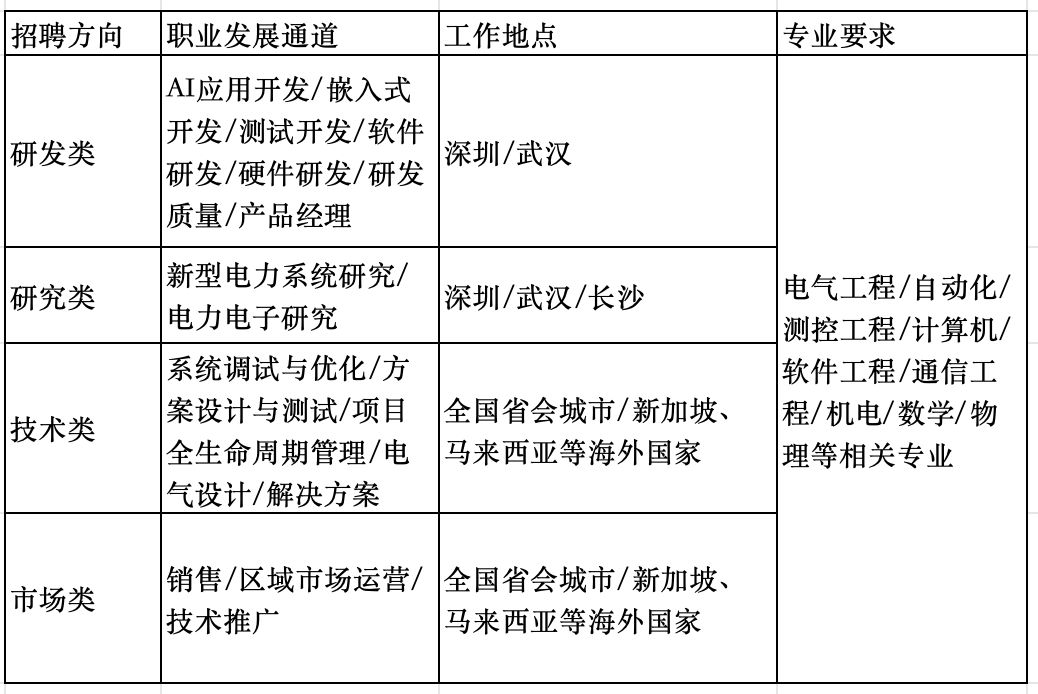 | 招聘方向 | 职业发展通道 | 工作地点 | 专业要求 |
|---|---|---|---|
| 研发类 | AI应用开发/嵌入式开发/测试开发/软件研发/硬件研发/研发质量/产品经理 | 深圳/武汉 | 电气工程/自动化/测控工程/计算机/软件工程/通信工程/机电/数学/物理等相关专业 |
| 研究类 | 新型电力系统研究/电力电子研究 | 深圳/武汉/长沙 | |
| 技术类 | 系统调试与优化/方案设计与测试/项目全生命周期管理/电气设计/解决方案 | 全国省会城市/新加坡、马来西亚等海外国家 | |
| 市场类 | 销售/区域市场运营/技术推广 | 全国省会城市/新加坡、马来西亚等海外国家 | |